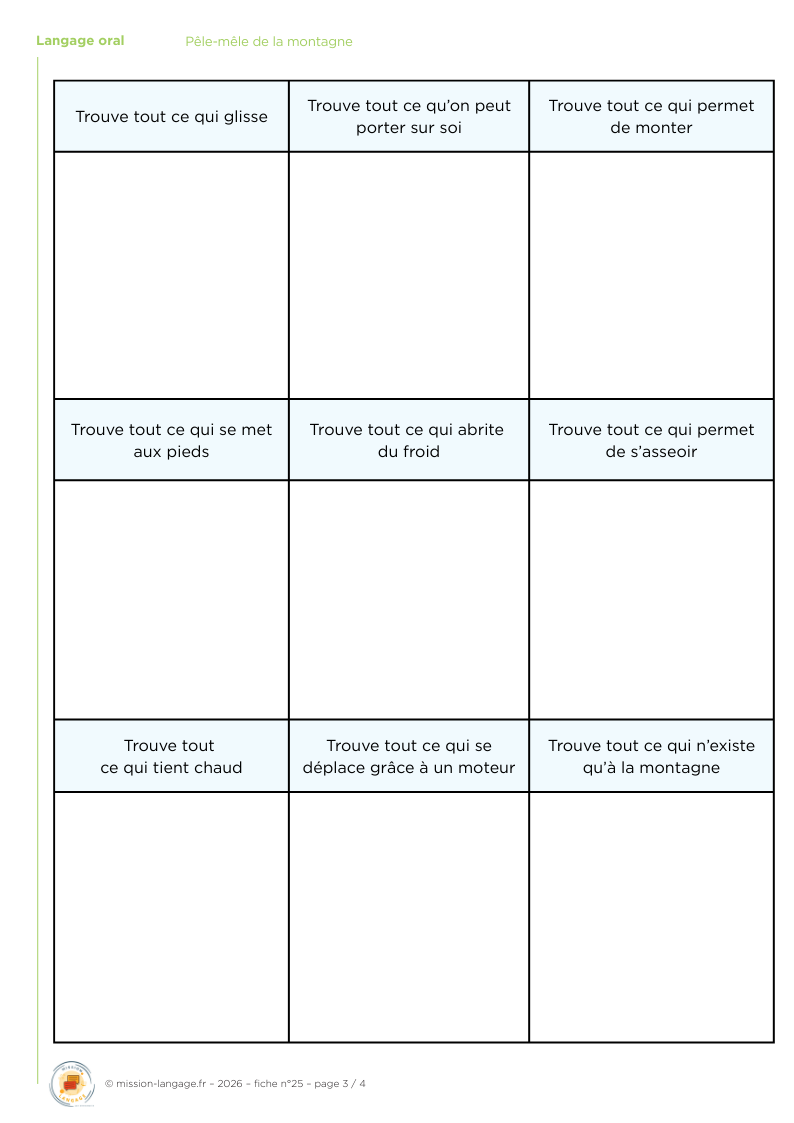 Langage oral Pêle-mêle de la montagne

| Trouve tout ce qui glisse | Trouve tout ce qu'on peut porter sur soi | Trouve tout ce qui permet de monter |
|---|---|---|
| | | |
| Trouve tout ce qui se met aux pieds | Trouve tout ce qui abrite du froid | Trouve tout ce qui permet de s'asseoir |
| | | |
| Trouve tout ce qui tient chaud | Trouve tout ce qui se déplace grâce à un moteur | Trouve tout ce qui n'existe qu'à la montagne |
| | | |

© mission-langage.fr – 2026 – fiche n°25 – page 3 / 4